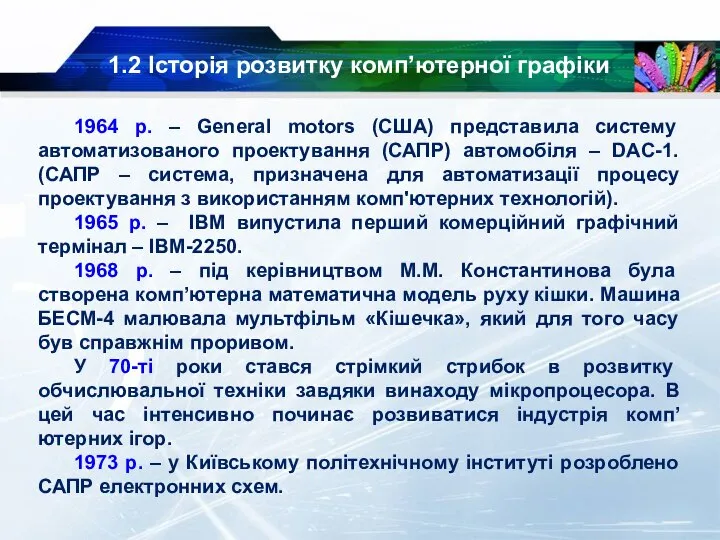 1.2 Історія розвитку комп’ютерної графіки

1964 р. – General motors (США) представила систему автоматизованого проектування (САПР) автомобіля – DAC-1. (САПР – система, призначена для автоматизації процесу проектування з використанням комп'ютерних технологій).

1965 р. – IBM випустила перший комерційний графічний термінал – IBM-2250.

1968 р. – під керівництвом М.М. Константинова була створена комп’ютерна математична модель руху кішки. Машина БЕСМ-4 малювала мультфільм «Кішечка», який для того часу був справжнім проривом.

У 70-ті роки стався стрімкий стрибок в розвитку обчислювальної техніки завдяки винаходу мікропроцесора. В цей час інтенсивно починає розвиватися індустрія комп’ютерних ігор.

1973 р. – у Київському політехнічному інституті розроблено САПР електронних схем.